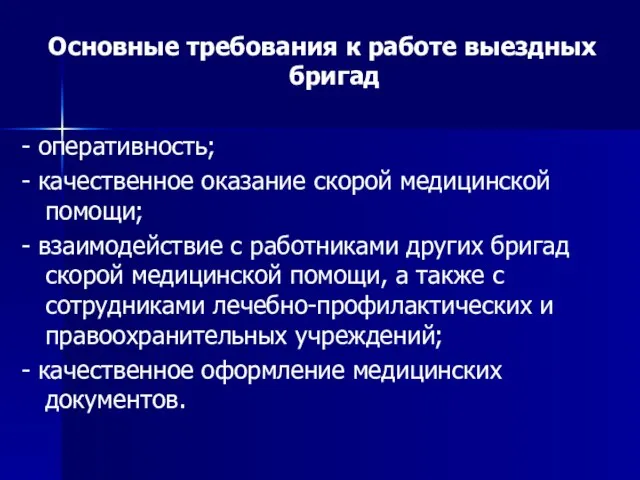 Основные требования к работе выездных бригад

- оперативность;
- качественное оказание скорой медицинской помощи;
- взаимодействие с работниками других бригад скорой медицинской помощи, а также с сотрудниками лечебно-профилактических и правоохранительных учреждений;
- качественное оформление медицинских документов.